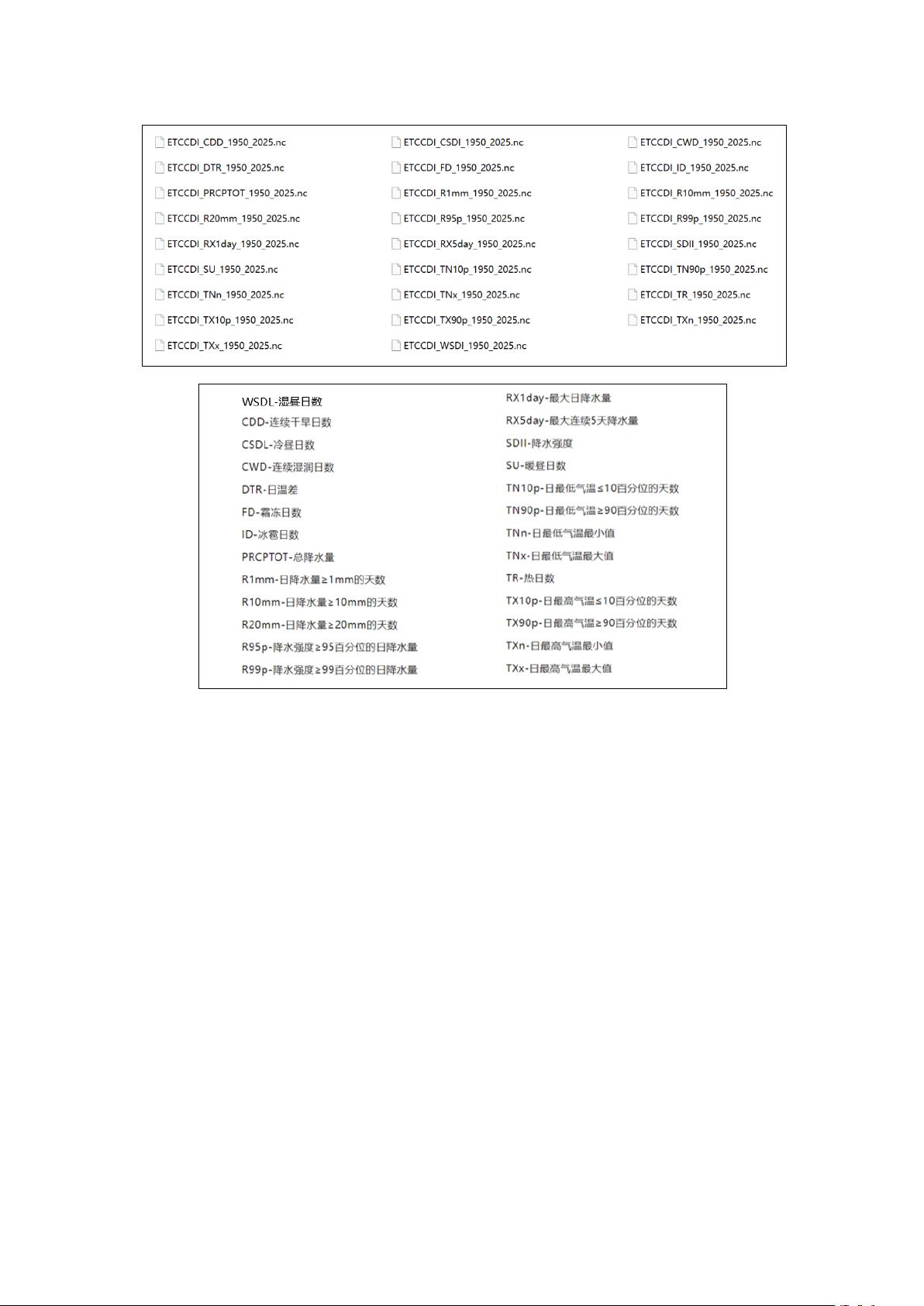 ETCCDI_CDD_1950_2025.nc
ETCCDI_DTR_1950_2025.nc
ETCCDI_PRCPTOT_1950_2025.nc
ETCCDI_R20mm_1950_2025.nc
ETCCDI_RX1day_1950_2025.nc
ETCCDI_SU_1950_2025.nc
ETCCDI_TNn_1950_2025.nc
ETCCDI_TX10p_1950_2025.nc
ETCCDI_TXx_1950_2025.nc

ETCCDI_CSDI_1950_2025.nc
ETCCDI_FD_1950_2025.nc
ETCCDI_R1mm_1950_2025.nc
ETCCDI_R95p_1950_2025.nc
ETCCDI_RX5day_1950_2025.nc
ETCCDI_TN10p_1950_2025.nc
ETCCDI_TNx_1950_2025.nc
ETCCDI_TX90p_1950_2025.nc
ETCCDI_WSDI_1950_2025.nc

ETCCDI_CWD_1950_2025.nc
ETCCDI_ID_1950_2025.nc
ETCCDI_R10mm_1950_2025.nc
ETCCDI_R99p_1950_2025.nc
ETCCDI_SDII_1950_2025.nc
ETCCDI_TN90p_1950_2025.nc
ETCCDI_TR_1950_2025.nc
ETCCDI_TXn_1950_2025.nc

WSDL-湿昼日数
CDD-连续干旱日数
CSDL-冷昼日数
CWD-连续湿润日数
DTR-日温差
FD-霜冻日数
ID-冰雹日数
PRCPTOT-总降水量
R1mm-日降水量≥1mm的天数
R10mm-日降水量≥10mm的天数
R20mm-日降水量≥20mm的天数
R95p-降水强度≥95百分位的日降水量
R99p-降水强度≥99百分位的日降水量

RX1day-最大日降水量
RX5day-最大连续5天降水量
SDII-降水强度
SU-暖昼日数
TN10p-日最低气温≤10百分位的天数
TN90p-日最低气温≥90百分位的天数
TNn-日最低气温最小值
TNx-日最低气温最大值
TR-热日数
TX10p-日最高气温≤10百分位的天数
TX90p-日最高气温≥90百分位的天数
TXn-日最高气温最小值
TXx-日最高气温最大值